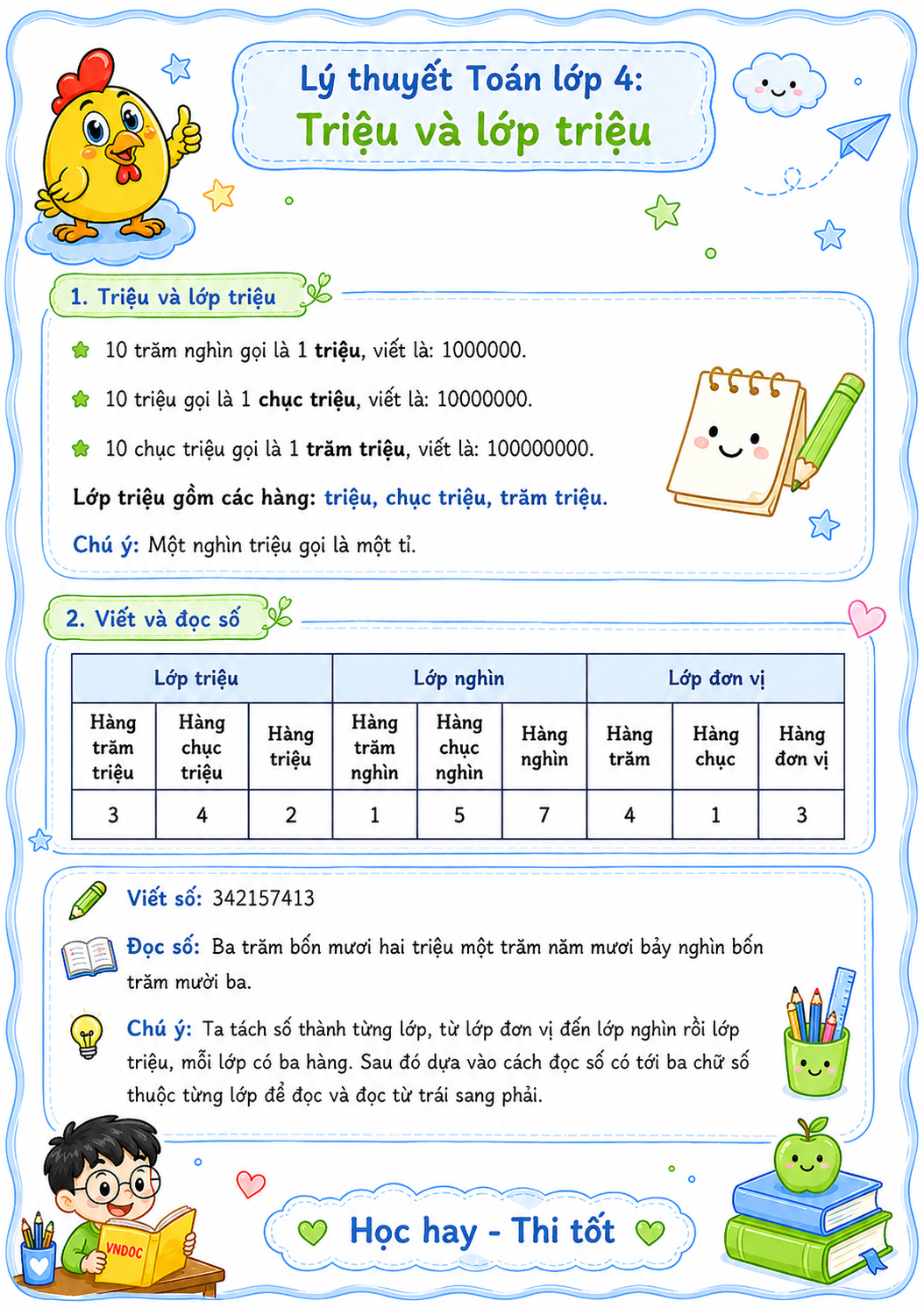 Lý thuyết Toán lớp 4:
Triệu và lớp triệu

1. Triệu và lớp triệu

10 trăm nghìn gọi là 1 triệu, viết là: 1000000.

10 triệu gọi là 1 chục triệu, viết là: 10000000.

10 chục triệu gọi là 1 trăm triệu, viết là: 100000000.

Lớp triệu gồm các hàng: triệu, chục triệu, trăm triệu.

Chú ý: Một nghìn triệu gọi là một tỉ.

2. Viết và đọc số

| Lớp triệu | | | Lớp nghìn | | | Lớp đơn vị | | |
|---|---|---|---|---|---|---|---|---|
| Hàng trăm triệu | Hàng chục triệu | Hàng triệu | Hàng trăm nghìn | Hàng chục nghìn | Hàng nghìn | Hàng trăm | Hàng chục | Hàng đơn vị |
| 3 | 4 | 2 | 1 | 5 | 7 | 4 | 1 | 3 |

Viết số: 342157413

Đọc số: Ba trăm bốn mươi hai triệu một trăm năm mươi bảy nghìn bốn trăm mười ba.

Chú ý: Ta tách số thành từng lớp, từ lớp đơn vị đến lớp nghìn rồi lớp triệu, mỗi lớp có ba hàng. Sau đó dựa vào cách đọc số có tới ba chữ số thuộc từng lớp để đọc và đọc từ trái sang phải.

VNDOC

Học hay - Thi tốt